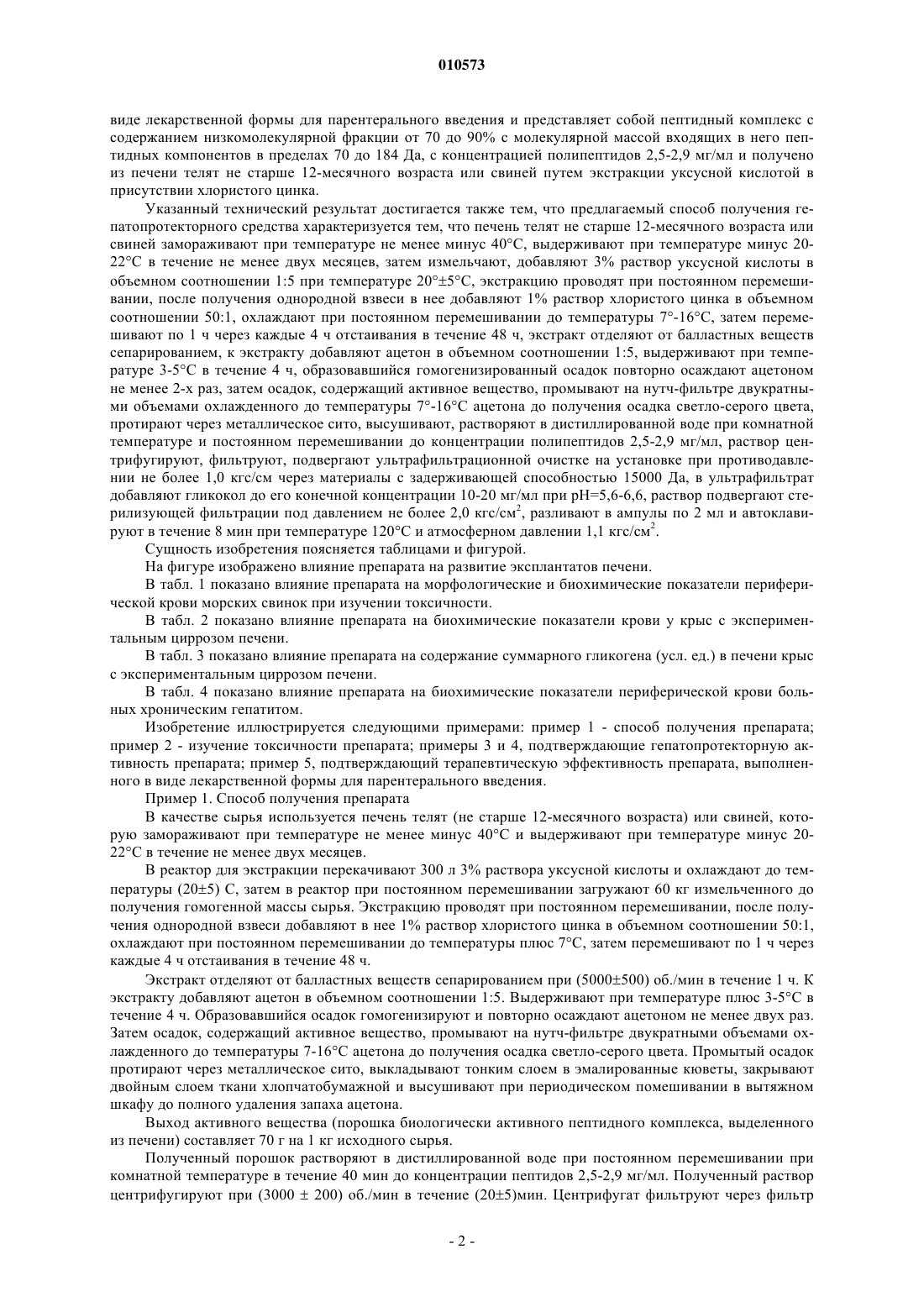 010573

виде лекарственной формы для парентерального введения и представляет собой пептидный комплекс с содержанием низкомолекулярной фракции от 70 до 90% с молекулярной массой входящих в него пептидных компонентов в пределах 70 до 184 Да, с концентрацией полипептидов 2,5-2,9 мг/мл и получено из печени телят не старше 12-месячного возраста или свиней путем экстракции уксусной кислотой в присутствии хлористого цинка.

Указанный технический результат достигается также тем, что предлагаемый способ получения гепатопротекторного средства характеризуется тем, что печень телят не старше 12-месячного возраста или свиней замораживают при температуре не менее минус 40°С, выдерживают при температуре минус 20-22°С в течение не менее двух месяцев, затем измельчают, добавляют 3% раствор уксусной кислоты в объемном соотношении 1:5 при температуре 20°±5°С, экстракцию проводят при постоянном перемешивании, после получения однородной взвеси в нее добавляют 1% раствор хлористого цинка в объемном соотношении 50:1, охлаждают при постоянном перемешивании до температуры 7°-16°С, затем перемешивают по 1 ч через каждые 4 ч отстаивания в течение 48 ч, экстракт отделяют от балластных веществ сепарированием, к экстракту добавляют ацетон в объемном соотношении 1:5, выдерживают при температуре 3-5°С в течение 4 ч, образовавшийся гомогенизированный осадок повторно осаждают ацетоном не менее 2-х раз, затем осадок, содержащий активное вещество, промывают на нутч-фильтре двукратными объемами охлажденного до температуры 7°-16°С ацетона до получения осадка светло-серого цвета, протирают через металлическое сито, высушивают, растворяют в дистиллированной воде при комнатной температуре и постоянном перемешивании до концентрации полипептидов 2,5-2,9 мг/мл, раствор центрифугируют, фильтруют, подвергают ультрафильтрационной очистке на установке при противодавлении не более 1,0 кгс/см через материалы с задерживающей способностью 15000 Да, в ультрафильтрат добавляют гликокол до его конечной концентрации 10-20 мг/мл при pH=5,6-6,6, раствор подвергают стерилизующей фильтрации под давлением не более 2,0 кгс/см$^2$, разливают в ампулы по 2 мл и автоклавируют в течение 8 мин при температуре 120°С и атмосферном давлении 1,1 кгс/см$^2$.

Сущность изобретения поясняется таблицами и фигурой.

На фигуре изображено влияние препарата на развитие эксплантатов печени.

В табл. 1 показано влияние препарата на морфологические и биохимические показатели периферической крови морских свинок при изучении токсичности.

В табл. 2 показано влияние препарата на биохимические показатели крови у крыс с экспериментальным циррозом печени.

В табл. 3 показано влияние препарата на содержание суммарного гликогена (усл. ед.) в печени крыс с экспериментальным циррозом печени.

В табл. 4 показано влияние препарата на биохимические показатели периферической крови больных хроническим гепатитом.

Изобретение иллюстрируется следующими примерами: пример 1 - способ получения препарата; пример 2 - изучение токсичности препарата; примеры 3 и 4, подтверждающие гепатопротекторную активность препарата; пример 5, подтверждающий терапевтическую эффективность препарата, выполненного в виде лекарственной формы для парентерального введения.

Пример 1. Способ получения препарата

В качестве сырья используется печень телят (не старше 12-месячного возраста) или свиней, которую замораживают при температуре не менее минус 40°С и выдерживают при температуре минус 20-22°С в течение не менее двух месяцев.

В реактор для экстракции перекачивают 300 л 3% раствора уксусной кислоты и охлаждают до температуры (20±5) С, затем в реактор при постоянном перемешивании загружают 60 кг измельченного до получения гомогенной массы сырья. Экстракцию проводят при постоянном перемешивании, после получения однородной взвеси добавляют в нее 1% раствор хлористого цинка в объемном соотношении 50:1, охлаждают при постоянном перемешивании до температуры плюс 7°С, затем перемешивают по 1 ч через каждые 4 ч отстаивания в течение 48 ч.

Экстракт отделяют от балластных веществ сепарированием при (5000±500) об./мин в течение 1 ч. К экстракту добавляют ацетон в объемном соотношении 1:5. Выдерживают при температуре плюс 3-5°С в течение 4 ч. Образовавшийся осадок гомогенизируют и повторно осаждают ацетоном не менее двух раз. Затем осадок, содержащий активное вещество, промывают на нутч-фильтре двукратными объемами охлажденного до температуры 7-16°С ацетона до получения осадка светло-серого цвета. Промытый осадок протирают через металлическое сито, выкладывают тонким слоем в эмалированные кюветы, закрывают двойным слоем ткани хлопчатобумажной и высушивают при периодическом помешивании в вытяжном шкафу до полного удаления запаха ацетона.

Выход активного вещества (порошка биологически активного пептидного комплекса, выделенного из печени) составляет 70 г на 1 кг исходного сырья.

Полученный порошок растворяют в дистиллированной воде при постоянном перемешивании при комнатной температуре в течение 40 мин до концентрации пептидов 2,5-2,9 мг/мл. Полученный раствор центрифугируют при (3000 ± 200) об./мин в течение (20±5)мин. Центрифугат фильтруют через фильтр

- 2 -